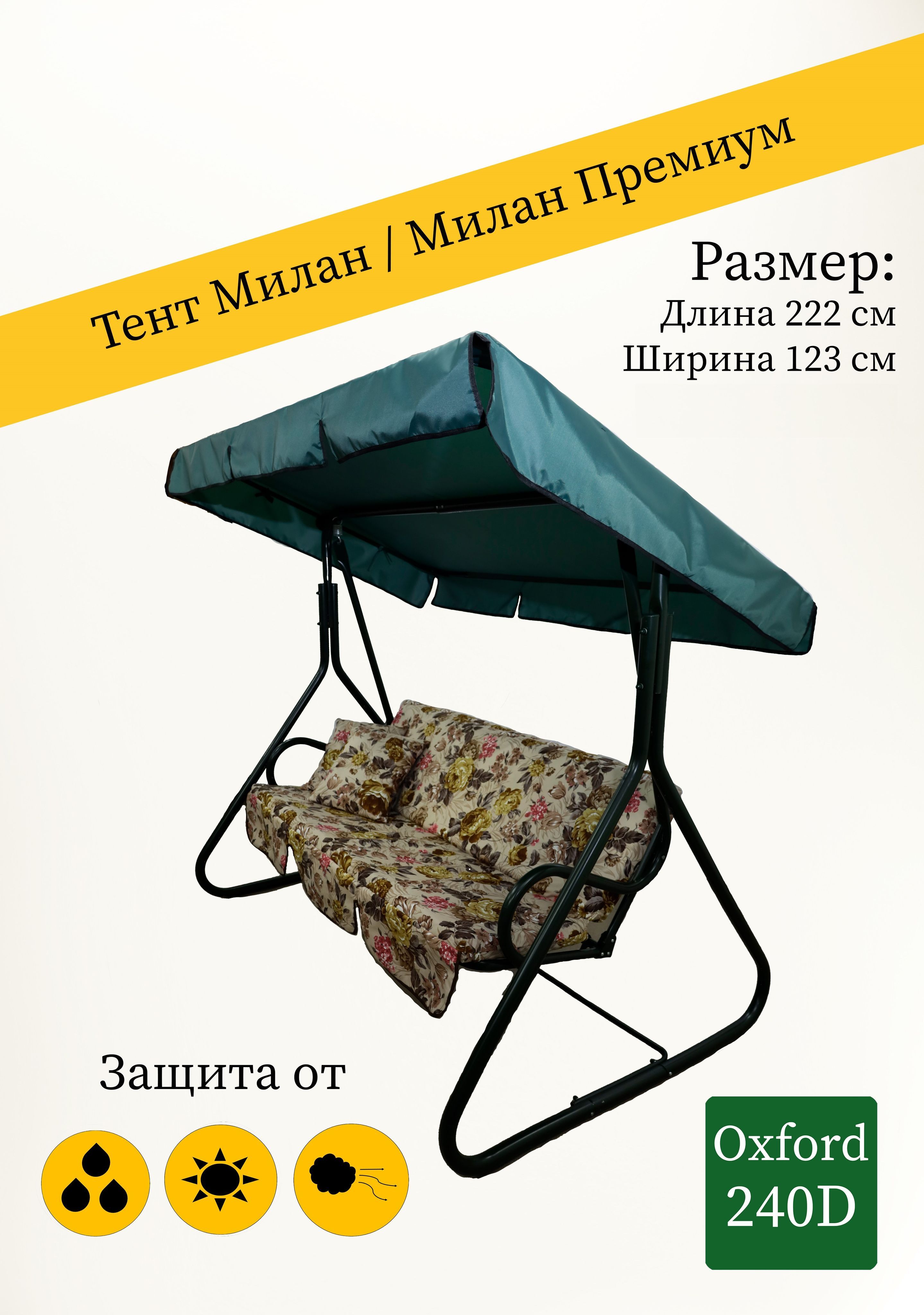 Тент Милан / Милан Премиум

Размер:
Длина 222 см
Ширина 123 см

Защита от

Oxford
240D